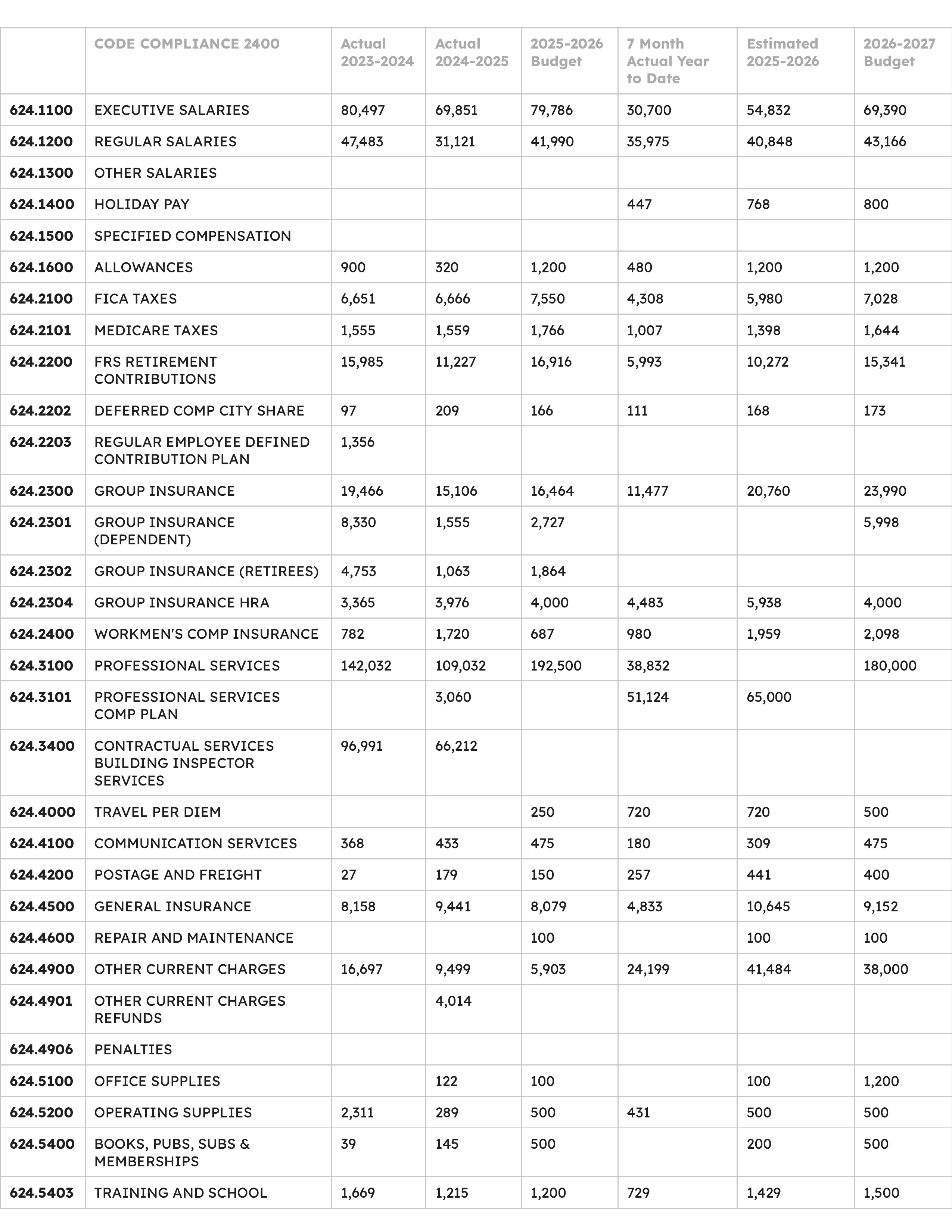 |  | CODE COMPLIANCE 2400 | Actual 2023-2024 | Actual 2024-2025 | 2025-2026 Budget | 7 Month Actual Year to Date | Estimated 2025-2026 | 2026-2027 Budget |
|---|---|---|---|---|---|---|---|
| 624.1100 | EXECUTIVE SALARIES | 80,497 | 69,851 | 79,786 | 30,700 | 54,832 | 69,390 |
| 624.1200 | REGULAR SALARIES | 47,483 | 31,121 | 41,990 | 35,975 | 40,848 | 43,166 |
| 624.1300 | OTHER SALARIES |  |  |  |  |  |  |
| 624.1400 | HOLIDAY PAY |  |  |  | 447 | 768 | 800 |
| 624.1500 | SPECIFIED COMPENSATION |  |  |  |  |  |  |
| 624.1600 | ALLOWANCES | 900 | 320 | 1,200 | 480 | 1,200 | 1,200 |
| 624.2100 | FICA TAXES | 6,651 | 6,666 | 7,550 | 4,308 | 5,980 | 7,028 |
| 624.2101 | MEDICARE TAXES | 1,555 | 1,559 | 1,766 | 1,007 | 1,398 | 1,644 |
| 624.2200 | FRS RETIREMENT CONTRIBUTIONS | 15,985 | 11,227 | 16,916 | 5,993 | 10,272 | 15,341 |
| 624.2202 | DEFERRED COMP CITY SHARE | 97 | 209 | 166 | 111 | 168 | 173 |
| 624.2203 | REGULAR EMPLOYEE DEFINED CONTRIBUTION PLAN | 1,356 |  |  |  |  |  |
| 624.2300 | GROUP INSURANCE | 19,466 | 15,106 | 16,464 | 11,477 | 20,760 | 23,990 |
| 624.2301 | GROUP INSURANCE (DEPENDENT) | 8,330 | 1,555 | 2,727 |  |  | 5,998 |
| 624.2302 | GROUP INSURANCE (RETIREES) | 4,753 | 1,063 | 1,864 |  |  |  |
| 624.2304 | GROUP INSURANCE HRA | 3,365 | 3,976 | 4,000 | 4,483 | 5,938 | 4,000 |
| 624.2400 | WORKMEN'S COMP INSURANCE | 782 | 1,720 | 687 | 980 | 1,959 | 2,098 |
| 624.3100 | PROFESSIONAL SERVICES | 142,032 | 109,032 | 192,500 | 38,832 |  | 180,000 |
| 624.3101 | PROFESSIONAL SERVICES COMP PLAN |  | 3,060 |  | 51,124 | 65,000 |  |
| 624.3400 | CONTRACTUAL SERVICES BUILDING INSPECTOR SERVICES | 96,991 | 66,212 |  |  |  |  |
| 624.4000 | TRAVEL PER DIEM |  |  | 250 | 720 | 720 | 500 |
| 624.4100 | COMMUNICATION SERVICES | 368 | 433 | 475 | 180 | 309 | 475 |
| 624.4200 | POSTAGE AND FREIGHT | 27 | 179 | 150 | 257 | 441 | 400 |
| 624.4500 | GENERAL INSURANCE | 8,158 | 9,441 | 8,079 | 4,833 | 10,645 | 9,152 |
| 624.4600 | REPAIR AND MAINTENANCE |  |  | 100 |  | 100 | 100 |
| 624.4900 | OTHER CURRENT CHARGES | 16,697 | 9,499 | 5,903 | 24,199 | 41,484 | 38,000 |
| 624.4901 | OTHER CURRENT CHARGES REFUNDS |  | 4,014 |  |  |  |  |
| 624.4906 | PENALTIES |  |  |  |  |  |  |
| 624.5100 | OFFICE SUPPLIES |  | 122 | 100 |  | 100 | 1,200 |
| 624.5200 | OPERATING SUPPLIES | 2,311 | 289 | 500 | 431 | 500 | 500 |
| 624.5400 | BOOKS, PUBS, SUBS & MEMBERSHIPS | 39 | 145 | 500 |  | 200 | 500 |
| 624.5403 | TRAINING AND SCHOOL | 1,669 | 1,215 | 1,200 | 729 | 1,429 | 1,500 |